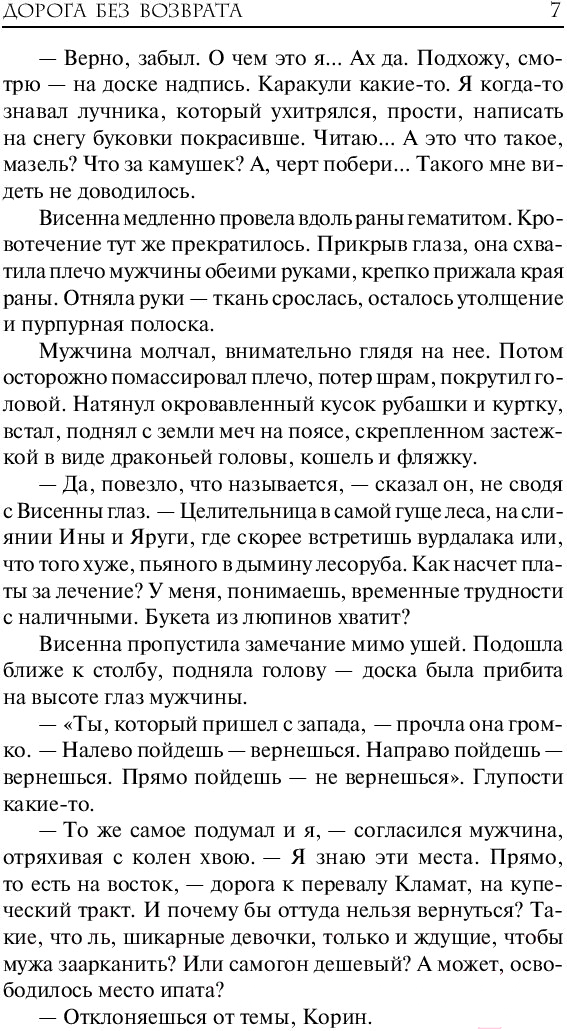 ДОРОГА БЕЗ ВОЗВРАТА 7

— Верно, забыл. О чем это я... Ах да. Подхожу, смотрю — на доске надпись. Каракули какие-то. Я когда-то знавал лучника, который ухитрялся, прости, написать на снегу буковки покрасивше. Читаю... А это что такое, мазель? Что за камушек? А, черт побери... Такого мне видеть не доводилось.

Висенна медленно провела вдоль раны гематитом. Кровотечение тут же прекратилось. Прикрыв глаза, она схватила плечо мужчины обеими руками, крепко прижала края раны. Отняла руки — ткань срослась, осталось утолщение и пурпурная полоска.

Мужчина молчал, внимательно глядя на нее. Потом осторожно помассировал плечо, потер шрам, покрутил головой. Натянул окровавленный кусок рубашки и куртку, встал, поднял с земли меч на поясе, скрепленном застежкой в виде драконьей головы, кошель и фляжку.

— Да, повезло, что называется, — сказал он, не сводя с Висенны глаз. — Целительница в самой гуще леса, на слиянии Ины и Яруги, где скорее встретишь вурдалака или, что того хуже, пьяного в дымину лесоруба. Как насчет платы за лечение? У меня, понимаешь, временные трудности с наличными. Букета из люпинов хватит?

Висенна пропустила замечание мимо ушей. Подошла ближе к столбу, подняла голову — доска была прибита на высоте глаз мужчины.

— «Ты, который пришел с запада, — прочла она громко. — Налево пойдешь — вернешься. Направо пойдешь — вернешься. Прямо пойдешь — не вернешься». Глупости какие-то.

— То же самое подумал и я, — согласился мужчина, отряхивая с колен хвою. — Я знаю эти места. Прямо, то есть на восток, — дорога к перевалу Кламат, на купеческий тракт. И почему бы оттуда нельзя вернуться? Такие, что ль, шикарные девочки, только и ждущие, чтобы мужа заарканить? Или самогон дешевый? А может, освободилось место ипата?

— Отклоняешься от темы, Корин.